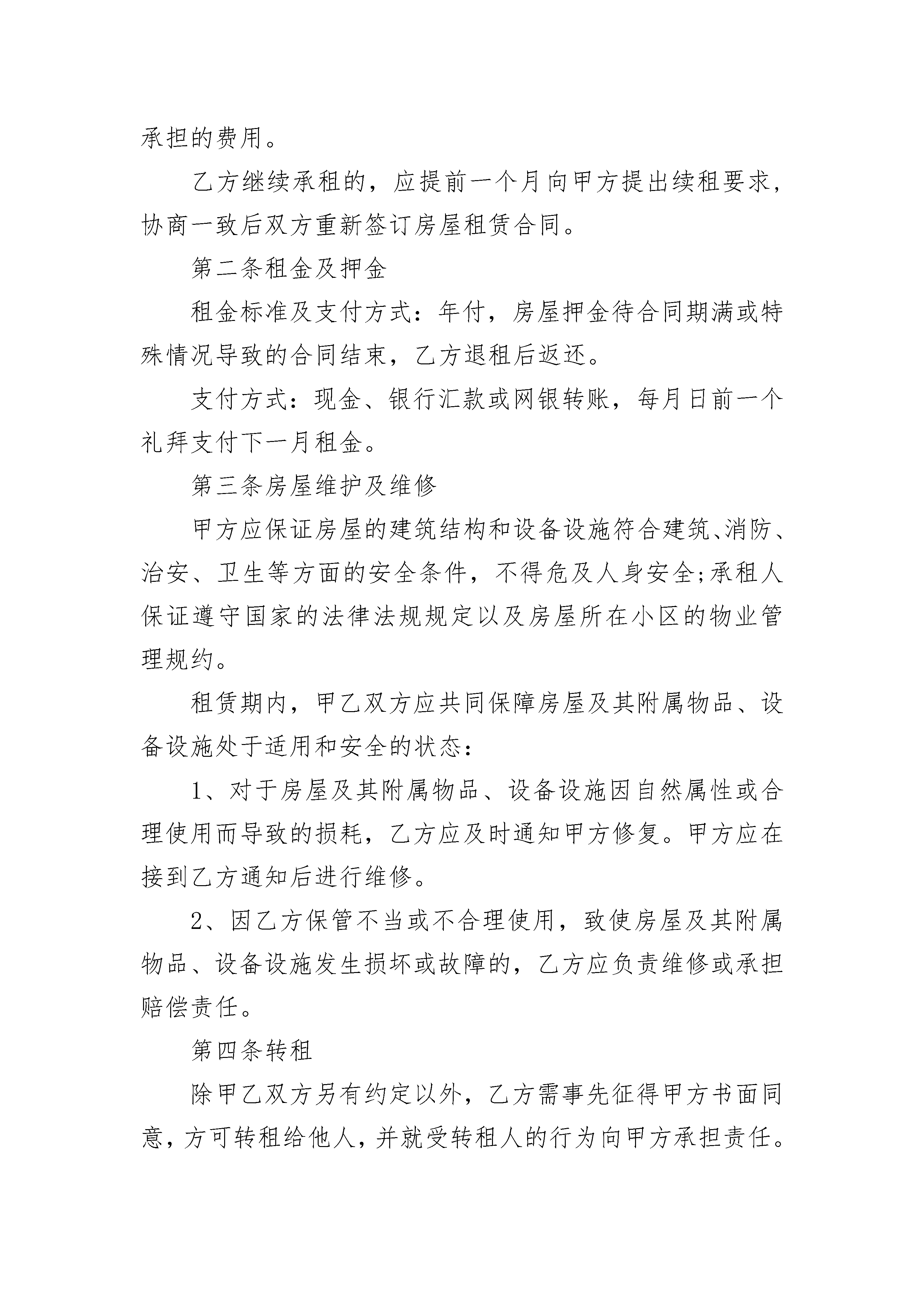 承担的费用。

乙方继续承租的，应提前一个月向甲方提出续租要求，协商一致后双方重新签订房屋租赁合同。

第二条租金及押金

租金标准及支付方式：年付，房屋押金待合同期满或特殊情况导致的合同结束，乙方退租后返还。

支付方式：现金、银行汇款或网银转账，每月日前一个礼拜支付下一月租金。

第三条房屋维护及维修

甲方应保证房屋的建筑结构和设备设施符合建筑、消防、治安、卫生等方面的安全条件，不得危及人身安全;承租人保证遵守国家的法律法规规定以及房屋所在小区的物业管理规约。

租赁期内，甲乙双方应共同保障房屋及其附属物品、设备设施处于适用和安全的状态：

1、对于房屋及其附属物品、设备设施因自然属性或合理使用而导致的损耗，乙方应及时通知甲方修复。甲方应在接到乙方通知后进行维修。

2、因乙方保管不当或不合理使用，致使房屋及其附属物品、设备设施发生损坏或故障的，乙方应负责维修或承担赔偿责任。

第四条转租

除甲乙双方另有约定以外，乙方需事先征得甲方书面同意，方可转租给他人，并就受转租人的行为向甲方承担责任。